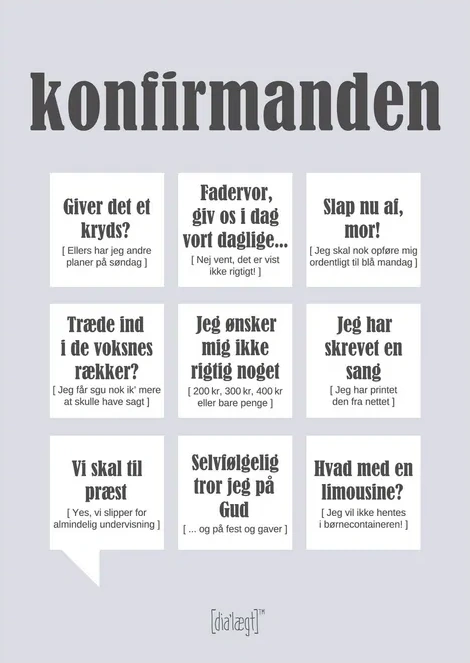 konfirmanden

Giver det et kryds?
[ Ellers har jeg andre planer på søndag ]

Fadervor, giv os i dag vort daglige...
[ Nej vent, det er vist ikke rigtigt! ]

Slap nu af, mor!
[ Jeg skal nok opføre mig ordentligt til blå mandag ]

Træde ind i de voksnes rækker?
[ Jeg får sgu nok ik' mere at skulle have sagt ]

Jeg ønsker mig ikke rigtig noget
[ 200 kr, 300 kr, 400 kr eller bare penge ]

Jeg har skrevet en sang
[ Jeg har printet den fra nettet ]

Vi skal til præst
[ Yes, vi slipper for almindelig undervisning ]

Selvfølgelig tror jeg på Gud
[ ... og på fest og gaver ]

Hvad med en limousine?
[ Jeg vil ikke hentes i børnecontaineren! ]

[dia'lægt]™